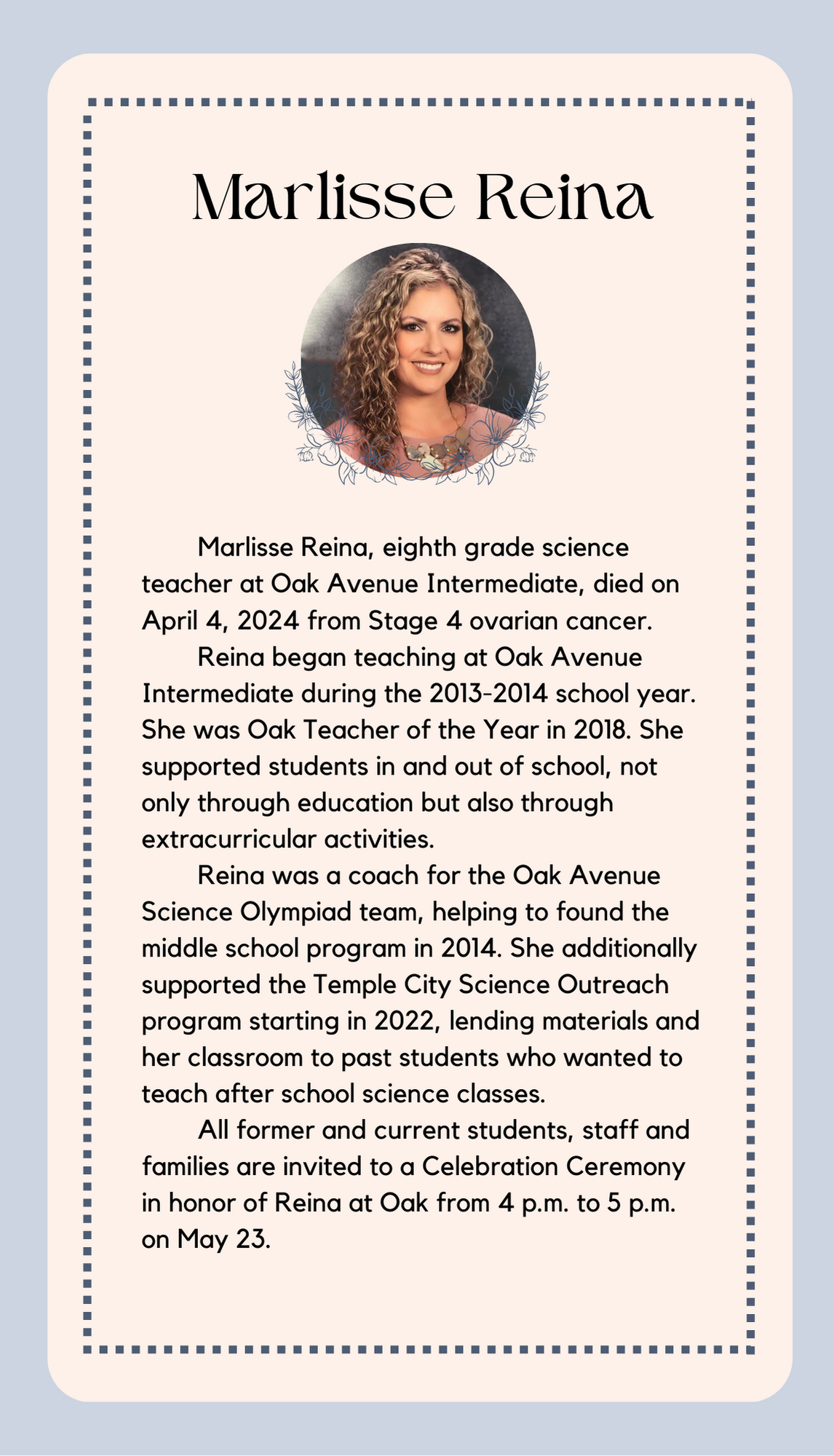 Marlisse Reina

Marlisse Reina, eighth grade science teacher at Oak Avenue Intermediate, died on April 4, 2024 from Stage 4 ovarian cancer.

Reina began teaching at Oak Avenue Intermediate during the 2013-2014 school year. She was Oak Teacher of the Year in 2018. She supported students in and out of school, not only through education but also through extracurricular activities.

Reina was a coach for the Oak Avenue Science Olympiad team, helping to found the middle school program in 2014. She additionally supported the Temple City Science Outreach program starting in 2022, lending materials and her classroom to past students who wanted to teach after school science classes.

All former and current students, staff and families are invited to a Celebration Ceremony in honor of Reina at Oak from 4 p.m. to 5 p.m. on May 23.